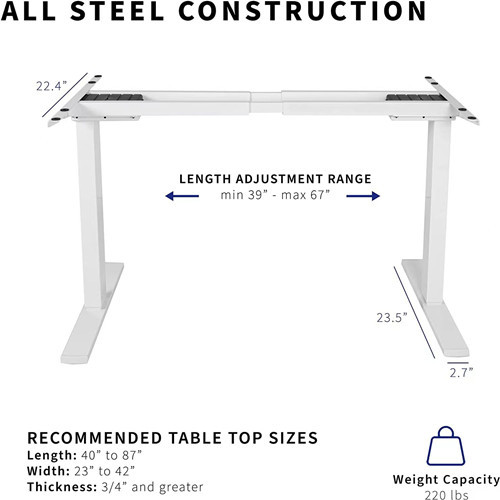 ALL STEEL CONSTRUCTION

22.4"

LENGTH ADJUSTMENT RANGE
min 39" - max 67"

23.5"

2.7"

RECOMMENDED TABLE TOP SIZES
Length: 40" to 87"
Width: 23" to 42"
Thickness: 3/4" and greater

Weight Capacity
220 lbs